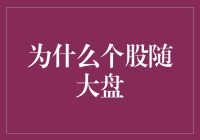 为什么个股随大盘